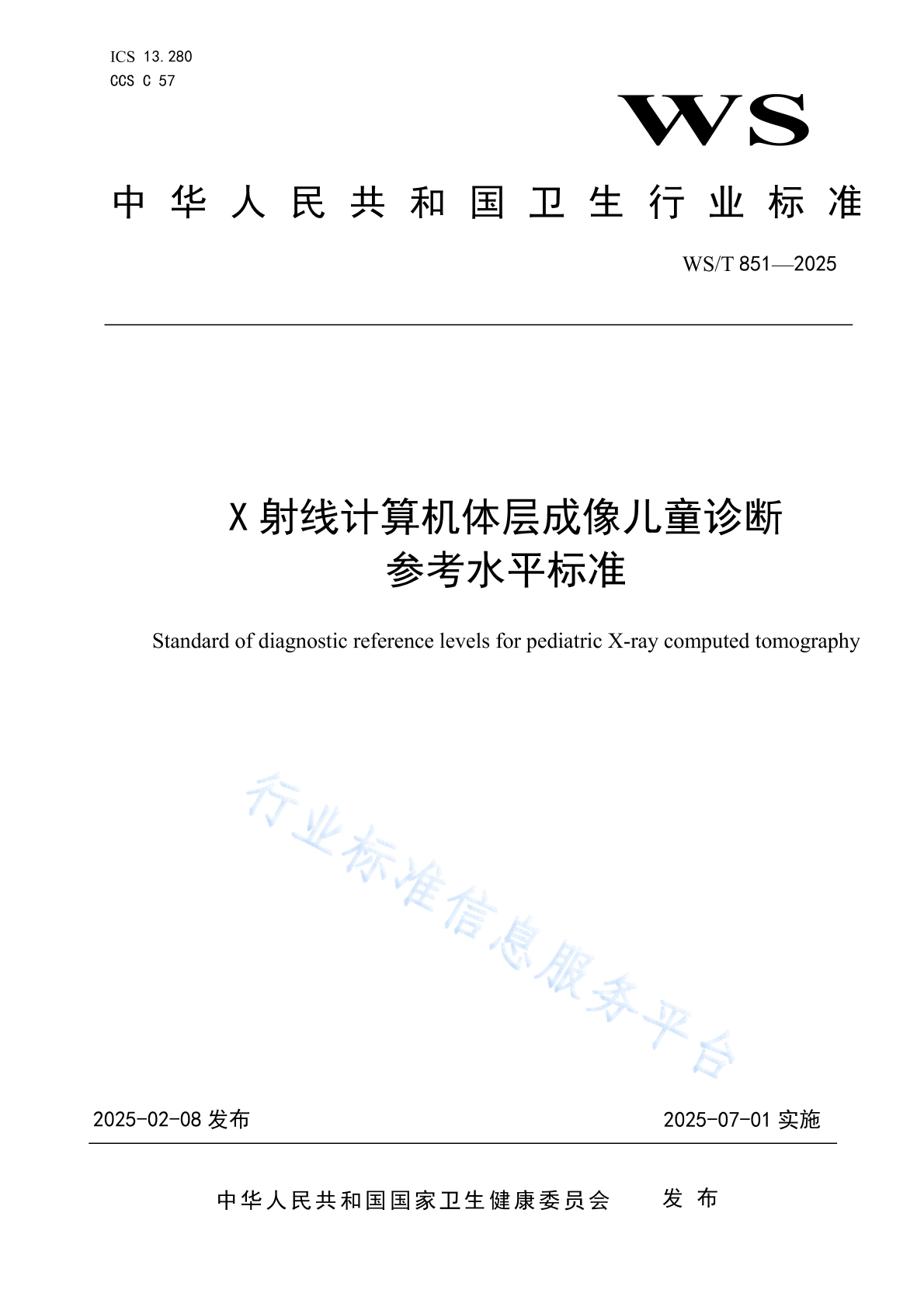 ICS 13.280
CCS C 57

WS

中华人民共和国卫生行业标准

WS/T 851—2025

X射线计算机体层成像儿童诊断参考水平标准

Standard of diagnostic reference levels for pediatric X-ray computed tomography

行业标准信息服务平台

2025-02-08 发布

2025-07-01 实施

中华人民共和国国家卫生健康委员会　发布